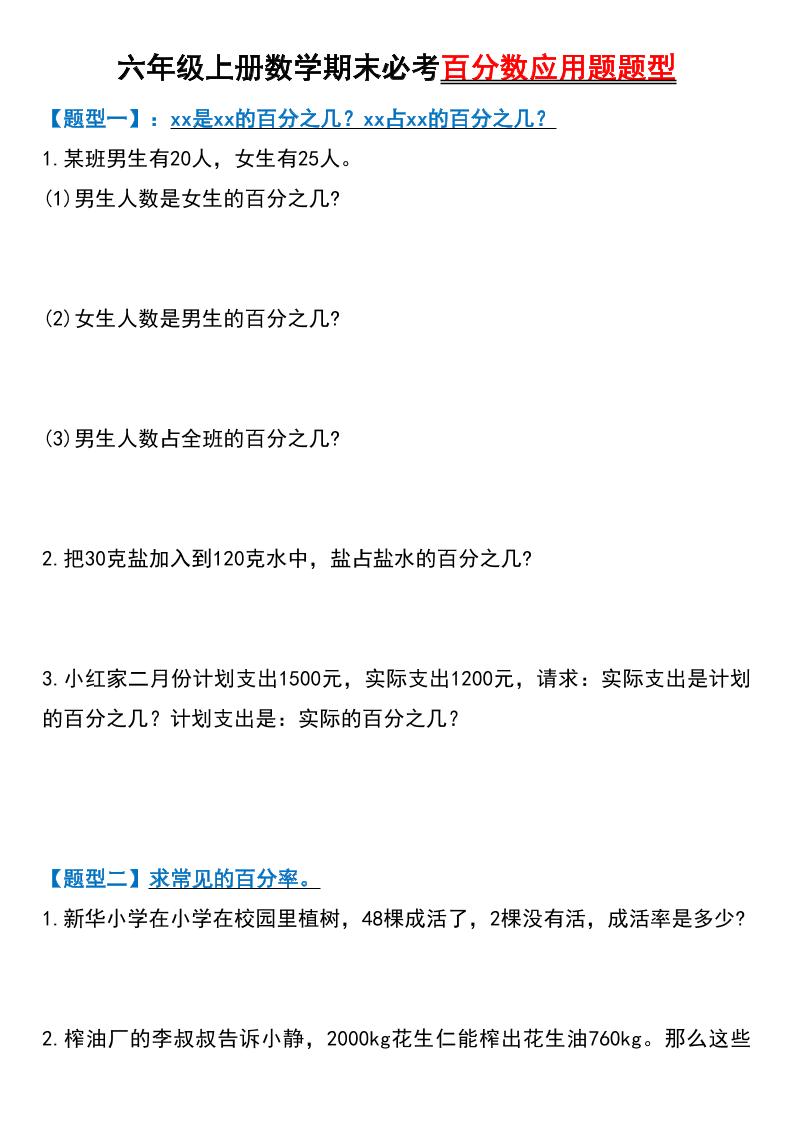 六年级上册数学期末必考百分数应用题题型

【题型一】：xx是xx的百分之几？xx占xx的百分之几？

1.某班男生有20人，女生有25人。

(1)男生人数是女生的百分之几?

(2)女生人数是男生的百分之几?

(3)男生人数占全班的百分之几?

2.把30克盐加入到120克水中，盐占盐水的百分之几?

3.小红家二月份计划支出1500元，实际支出1200元，请求：实际支出是计划的百分之几？计划支出是：实际的百分之几？

【题型二】求常见的百分率。

1.新华小学在小学在校园里植树，48棵成活了，2棵没有活，成活率是多少?

2.榨油厂的李叔叔告诉小静，2000kg花生仁能榨出花生油760kg。那么这些